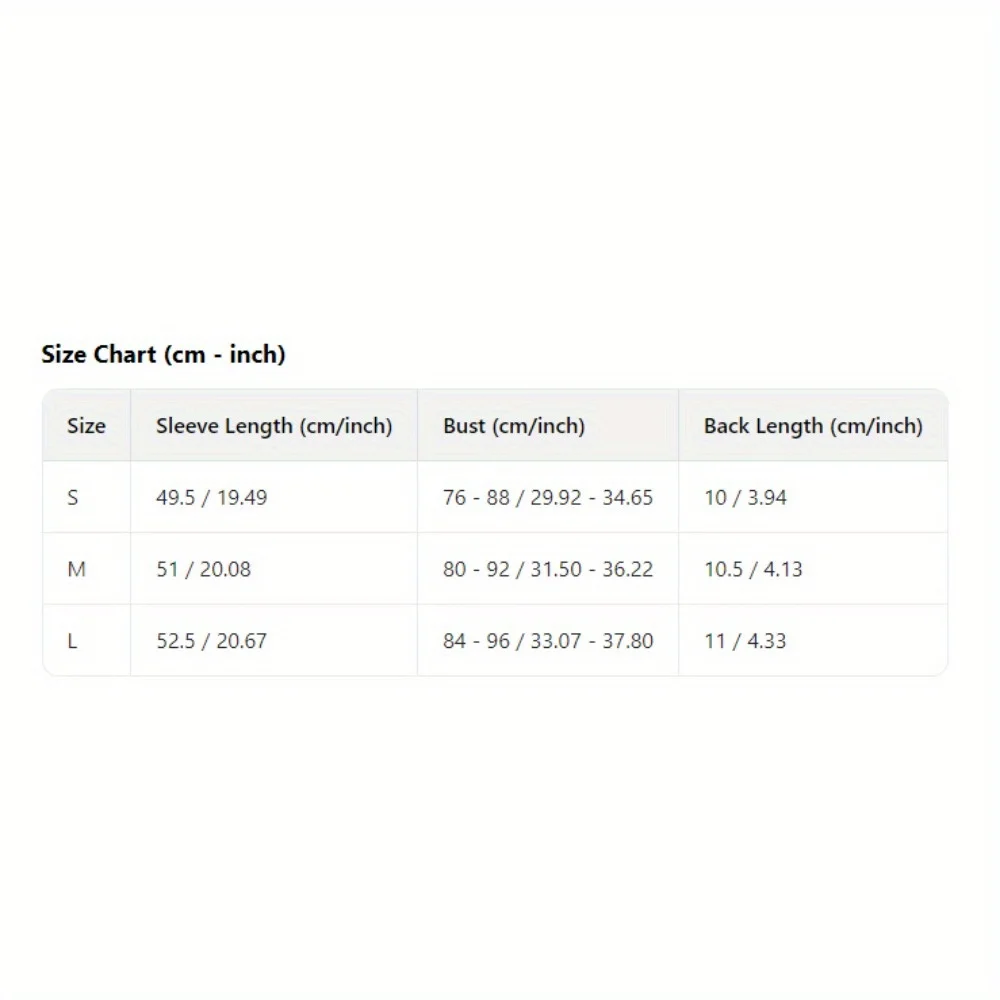 Size Chart (cm - inch)

| Size | Sleeve Length (cm/inch) | Bust (cm/inch) | Back Length (cm/inch) |
|---|---|---|---|
| S | 49.5 / 19.49 | 76 - 88 / 29.92 - 34.65 | 10 / 3.94 |
| M | 51 / 20.08 | 80 - 92 / 31.50 - 36.22 | 10.5 / 4.13 |
| L | 52.5 / 20.67 | 84 - 96 / 33.07 - 37.80 | 11 / 4.33 |